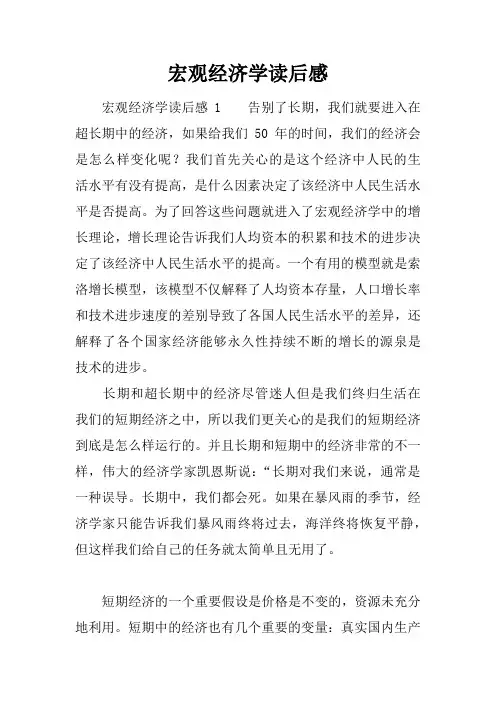 宏观经济学读后感

宏观经济学读后感 1　　告别了长期，我们就要进入在超长期中的经济，如果给我们 50 年的时间，我们的经济会是怎么样变化呢？我们首先关心的是这个经济中人民的生活水平有没有提高，是什么因素决定了该经济中人民生活水平是否提高。为了回答这些问题就进入了宏观经济学中的增长理论，增长理论告诉我们人均资本的积累和技术的进步决定了该经济中人民生活水平的提高。一个有用的模型就是索洛增长模型，该模型不仅解释了人均资本存量，人口增长率和技术进步速度的差别导致了各国人民生活水平的差异，还解释了各个国家经济能够永久性持续不断的增长的源泉是技术的进步。

长期和超长期中的经济尽管迷人但是我们终归生活在我们的短期经济之中，所以我们更关心的是我们的短期经济到底是怎么样运行的。并且长期和短期中的经济非常的不一样，伟大的经济学家凯恩斯说：“长期对我们来说，通常是一种误导。长期中，我们都会死。如果在暴风雨的季节，经济学家只能告诉我们暴风雨终将过去，海洋终将恢复平静，但这样我们给自己的任务就太简单且无用了。

短期经济的一个重要假设是价格是不变的，资源未充分地利用。短期中的经济也有几个重要的变量：真实国内生产